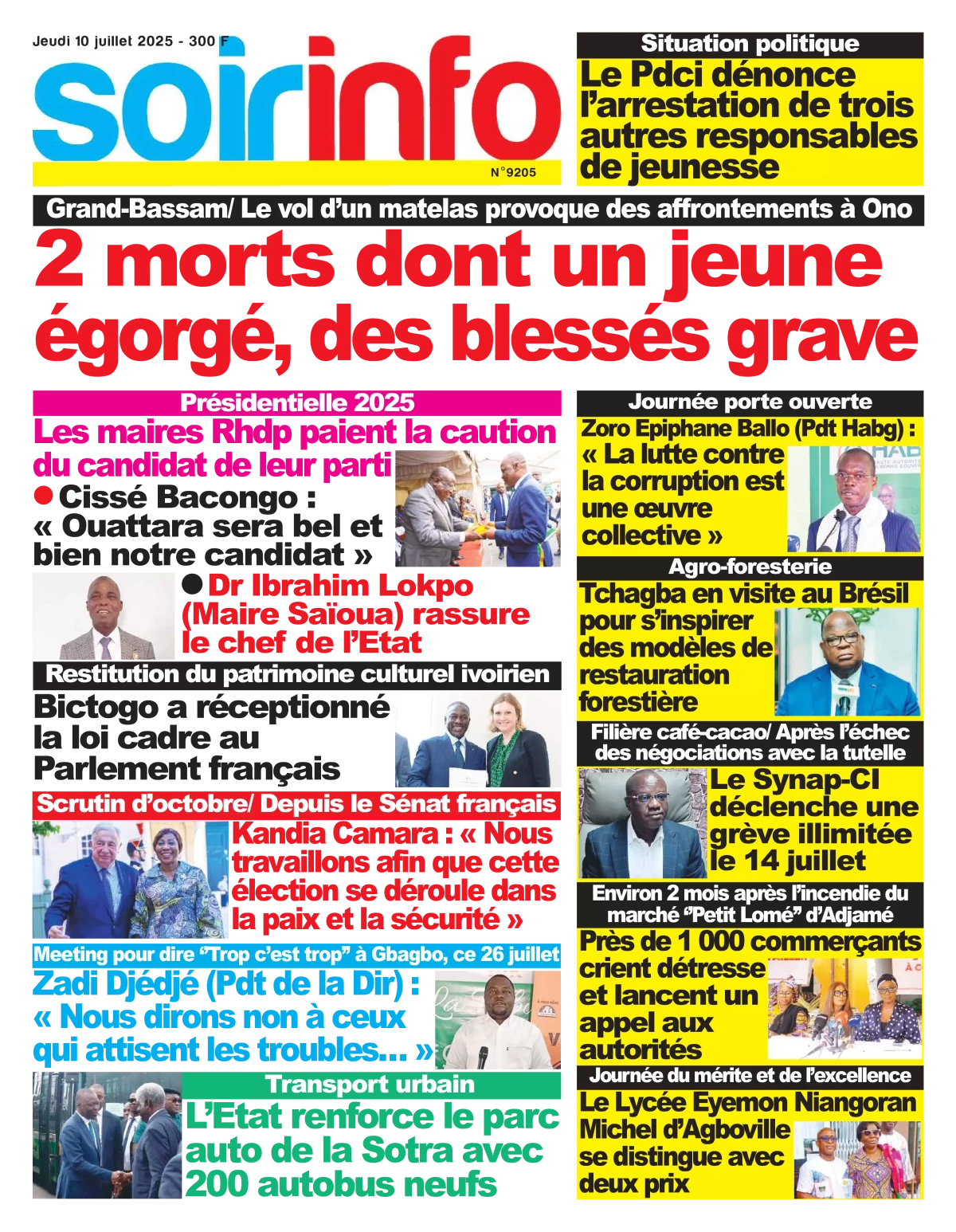 Jeudi 10 juillet 2025 - 300 F

soirinfo

N°9205

Situation politique
Le Pdci dénonce l'arrestation de trois autres responsables de jeunesse

Grand-Bassam/ Le vol d'un matelas provoque des affrontements à Ono
2 morts dont un jeune égorgé, des blessés grave

Présidentielle 2025
Les maires Rhdp paient la caution du candidat de leur parti
● Cissé Bacongo : « Ouattara sera bel et bien notre candidat »
● Dr Ibrahim Lokpo (Maire Saïoua) rassure le chef de l'Etat

Restitution du patrimoine culturel ivoirien
Bictogo a réceptionné la loi cadre au Parlement français

Scrutin d'octobre/ Depuis le Sénat français
Kandia Camara : « Nous travaillons afin que cette élection se déroule dans la paix et la sécurité »

Meeting pour dire "Trop c'est trop" à Gbagbo, ce 26 juillet
Zadi Djédjé (Pdt de la Dir) : « Nous dirons non à ceux qui attisent les troubles... »

Transport urbain
L'Etat renforce le parc auto de la Sotra avec 200 autobus neufs

Journée porte ouverte
Zoro Epiphane Ballo (Pdt Habg) : « La lutte contre la corruption est une œuvre collective »

Agro-foresterie
Tchagba en visite au Brésil pour s'inspirer des modèles de restauration forestière

Filière café-cacao/ Après l'échec des négociations avec la tutelle
Le Synap-CI déclenche une grève illimitée le 14 juillet

Environ 2 mois après l'incendie du marché "Petit Lomé" d'Adjamé
Près de 1 000 commerçants crient détresse et lancent un appel aux autorités

Journée du mérite et de l'excellence
Le Lycée Eyemon Niangoran Michel d'Agboville se distingue avec deux prix